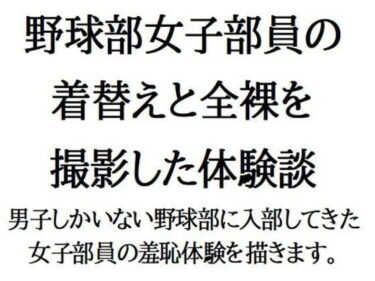 野球部女子部員の着替えと全裸を撮影した体験談

男子しかいない野球部に入部してきた女子部員の羞恥体験を描きます。